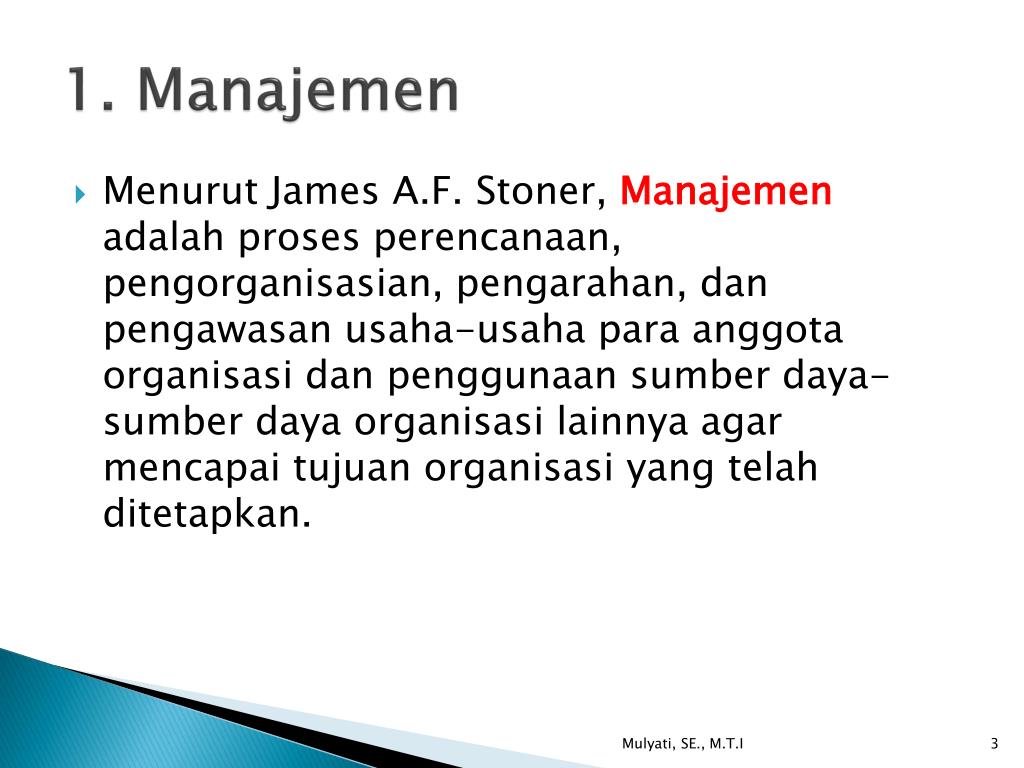 1. Manajemen

Menurut James A.F. Stoner, Manajemen adalah proses perencanaan, pengorganisasian, pengarahan, dan pengawasan usaha-usaha para anggota organisasi dan penggunaan sumber daya-sumber daya organisasi lainnya agar mencapai tujuan organisasi yang telah ditetapkan.

Mulyati, SE., M.T.I

3